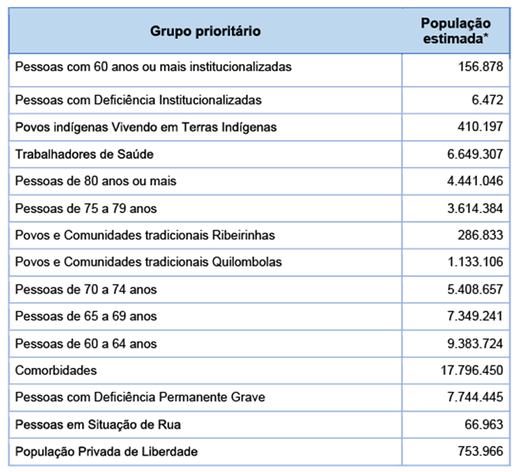 | Grupo prioritário | População estimada* |
|---|---|
| Pessoas com 60 anos ou mais institucionalizadas | 156.878 |
| Pessoas com Deficiência Institucionalizadas | 6.472 |
| Povos indígenas Vivendo em Terras Indígenas | 410.197 |
| Trabalhadores de Saúde | 6.649.307 |
| Pessoas de 80 anos ou mais | 4.441.046 |
| Pessoas de 75 a 79 anos | 3.614.384 |
| Povos e Comunidades tradicionais Ribeirinhas | 286.833 |
| Povos e Comunidades tradicionais Quilombolas | 1.133.106 |
| Pessoas de 70 a 74 anos | 5.408.657 |
| Pessoas de 65 a 69 anos | 7.349.241 |
| Pessoas de 60 a 64 anos | 9.383.724 |
| Comorbidades | 17.796.450 |
| Pessoas com Deficiência Permanente Grave | 7.744.445 |
| Pessoas em Situação de Rua | 66.963 |
| População Privada de Liberdade | 753.966 |